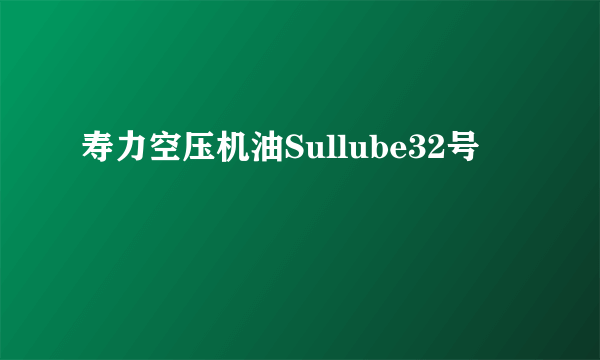 寿力空压机油Sullube32号